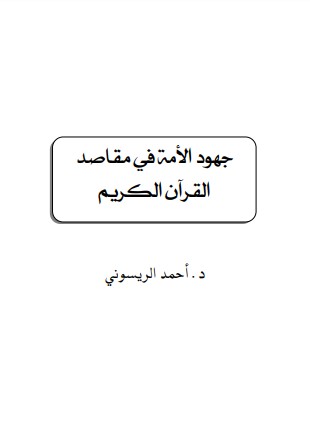 جهود الأمة في مقاصد
القرآن الكريم

د . أحمد الريسوني